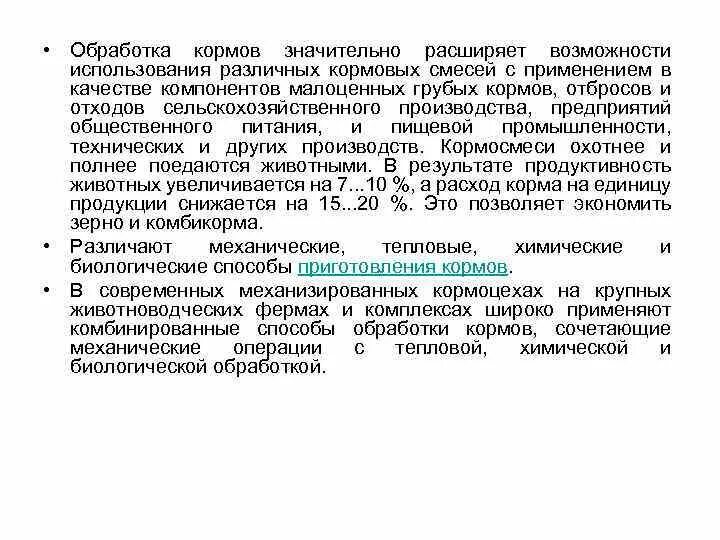 • Обработка кормов значительно расширяет возможности использования различных кормовых смесей с применением в качестве компонентов малоценных грубых кормов, отбросов и отходов сельскохозяйственного производства, предприятий общественного питания, и пищевой промышленности, технических и других производств. Кормосмеси охотнее и полнее поедаются животными. В результате продуктивность животных увеличивается на 7...10 %, а расход корма на единицу продукции снижается на 15...20 %. Это позволяет экономить зерно и комбикорма.

• Различают механические, тепловые, химические и биологические способы приготовления кормов.

• В современных механизированных кормоцехах на крупных животноводческих фермах и комплексах широко применяют комбинированные способы обработки кормов, сочетающие механические операции с тепловой, химической и биологической обработкой.